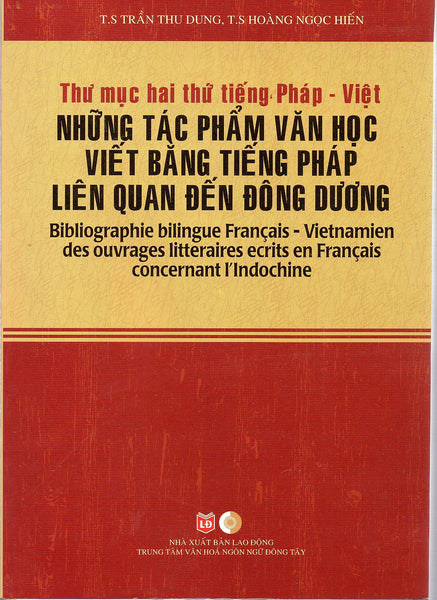 T.S TRẦN THU DUNG, T.S HOÀNG NGỌC HIẾN

Thư mục hai thứ tiếng Pháp - Việt

NHỮNG TÁC PHẨM VĂN HỌC VIẾT BẰNG TIẾNG PHÁP LIÊN QUAN ĐẾN ĐÔNG DƯƠNG

Bibliographie bilingue Français - Vietnamien des ouvrages litteraires ecrits en Français concernant l'Indochine

LĐ

NHÀ XUẤT BẢN LAO ĐỘNG
TRUNG TÂM VĂN HOÁ NGÔN NGỮ ĐÔNG TÂY